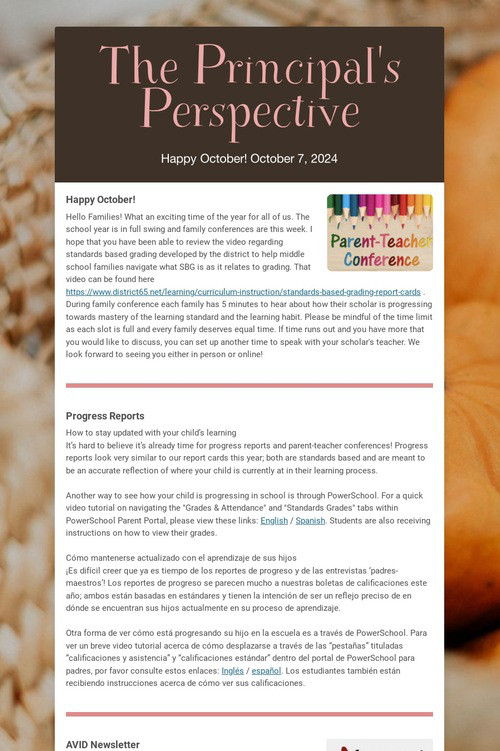 The Principal's Perspective

Happy October! October 7, 2024

Happy October!

Parent-Teacher Conference

Hello Families! What an exciting time of the year for all of us. The school year is in full swing and family conferences are this week. I hope that you have been able to review the video regarding standards based grading developed by the district to help middle school families navigate what SBG is as it relates to grading. That video can be found here https://www.district65.net/learning/curriculum-instruction/standards-based-grading-report-cards . During family conference each family has 5 minutes to hear about how their scholar is progressing towards mastery of the learning standard and the learning habit. Please be mindful of the time limit as each slot is full and every family deserves equal time. If time runs out and you have more that you would like to discuss, you can set up another time to speak with your scholar's teacher. We look forward to seeing you either in person or online!

Progress Reports

How to stay updated with your child's learning
It's hard to believe it's already time for progress reports and parent-teacher conferences! Progress reports look very similar to our report cards this year; both are standards based and are meant to be an accurate reflection of where your child is currently at in their learning process.

Another way to see how your child is progressing in school is through PowerSchool. For a quick video tutorial on navigating the "Grades & Attendance" and "Standards Grades" tabs within PowerSchool Parent Portal, please view these links: English / Spanish. Students are also receiving instructions on how to view their grades.

Cómo mantenerse actualizado con el aprendizaje de sus hijos
¡Es difícil creer que ya es tiempo de los reportes de progreso y de las entrevistas 'padres-maestros'! Los reportes de progreso se parecen mucho a nuestras boletas de calificaciones este año; ambos están basadas en estándares y tienen la intención de ser un reflejo preciso de en dónde se encuentran sus hijos actualmente en su proceso de aprendizaje.

Otra forma de ver cómo está progresando su hijo en la escuela es a través de PowerSchool. Para ver un breve video tutorial acerca de cómo desplazarse a través de las "pestañas" tituladas "calificaciones y asistencia" y "calificaciones estándar" dentro del portal de PowerSchool para padres, por favor consulte estos enlaces: Inglés / español. Los estudiantes también están recibiendo instrucciones acerca de cómo ver sus calificaciones.

AVID Newsletter